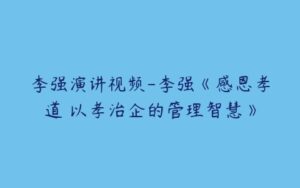 李强演讲视频-李强《感恩孝道 以孝治企的管理智慧》